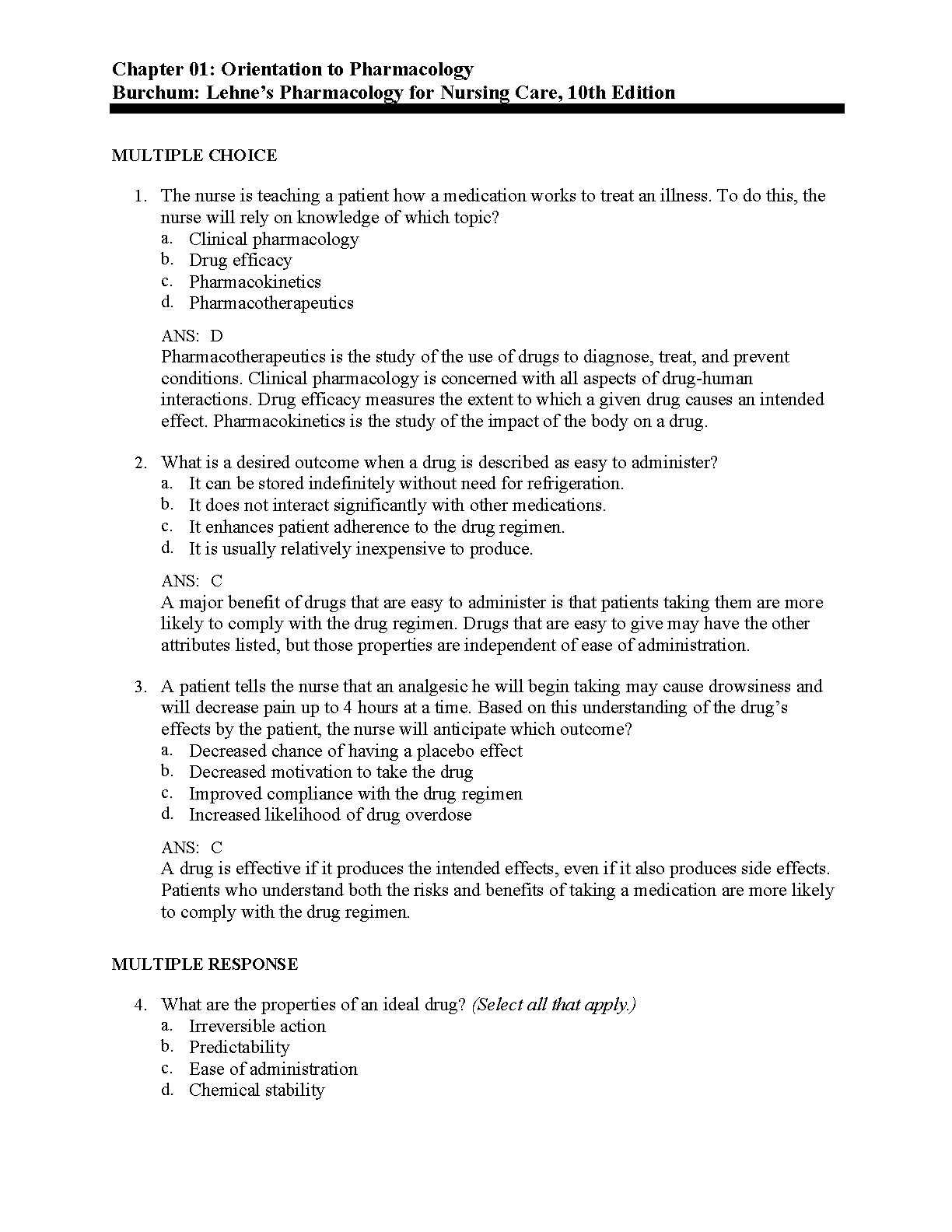 Chapter 01: Orientation to Pharmacology
Burchum: Lehne's Pharmacology for Nursing Care, 10th Edition

MULTIPLE CHOICE

1. The nurse is teaching a patient how a medication works to treat an illness. To do this, the nurse will rely on knowledge of which topic?
a. Clinical pharmacology
b. Drug efficacy
c. Pharmacokinetics
d. Pharmacotherapeutics

ANS: D
Pharmacotherapeutics is the study of the use of drugs to diagnose, treat, and prevent conditions. Clinical pharmacology is concerned with all aspects of drug-human interactions. Drug efficacy measures the extent to which a given drug causes an intended effect. Pharmacokinetics is the study of the impact of the body on a drug.

2. What is a desired outcome when a drug is described as easy to administer?
a. It can be stored indefinitely without need for refrigeration.
b. It does not interact significantly with other medications.
c. It enhances patient adherence to the drug regimen.
d. It is usually relatively inexpensive to produce.

ANS: C
A major benefit of drugs that are easy to administer is that patients taking them are more likely to comply with the drug regimen. Drugs that are easy to give may have the other attributes listed, but those properties are independent of ease of administration.

3. A patient tells the nurse that an analgesic he will begin taking may cause drowsiness and will decrease pain up to 4 hours at a time. Based on this understanding of the drug's effects by the patient, the nurse will anticipate which outcome?
a. Decreased chance of having a placebo effect
b. Decreased motivation to take the drug
c. Improved compliance with the drug regimen
d. Increased likelihood of drug overdose

ANS: C
A drug is effective if it produces the intended effects, even if it also produces side effects. Patients who understand both the risks and benefits of taking a medication are more likely to comply with the drug regimen.

MULTIPLE RESPONSE

4. What are the properties of an ideal drug? (Select all that apply.)
a. Irreversible action
b. Predictability
c. Ease of administration
d. Chemical stability